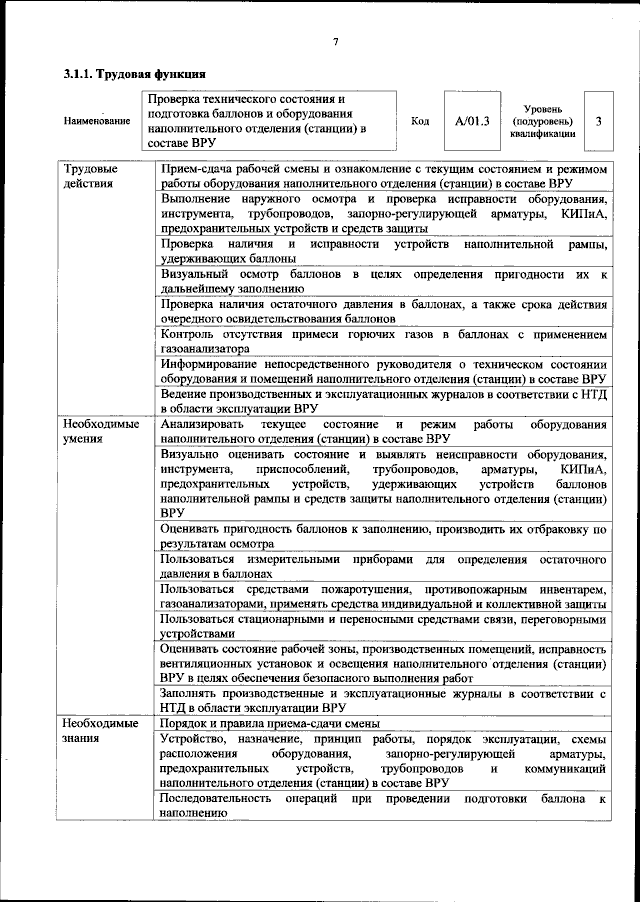 7

3.1.1. Трудовая функция

| Наименование | Проверка технического состояния и подготовка баллонов и оборудования наполнительного отделения (станции) в составе ВРУ | Код | A/01.3 | Уровень (подуровень) квалификации | 3 |
|---|---|---|---|---|---|

| | |
|---|---|
| Трудовые действия | Прием-сдача рабочей смены и ознакомление с текущим состоянием и режимом работы оборудования наполнительного отделения (станции) в составе ВРУ |
| | Выполнение наружного осмотра и проверка исправности оборудования, инструмента, трубопроводов, запорно-регулирующей арматуры, КИПиА, предохранительных устройств и средств защиты |
| | Проверка наличия и исправности устройств наполнительной рампы, удерживающих баллоны |
| | Визуальный осмотр баллонов в целях определения пригодности их к дальнейшему заполнению |
| | Проверка наличия остаточного давления в баллонах, а также срока действия очередного освидетельствования баллонов |
| | Контроль отсутствия примеси горючих газов в баллонах с применением газоанализатора |
| | Информирование непосредственного руководителя о техническом состоянии оборудования и помещений наполнительного отделения (станции) в составе ВРУ |
| | Ведение производственных и эксплуатационных журналов в соответствии с НТД в области эксплуатации ВРУ |
| Необходимые умения | Анализировать текущее состояние и режим работы оборудования наполнительного отделения (станции) в составе ВРУ |
| | Визуально оценивать состояние и выявлять неисправности оборудования, инструмента, приспособлений, трубопроводов, арматуры, КИПиА, предохранительных устройств, удерживающих устройств баллонов наполнительной рампы и средств защиты наполнительного отделения (станции) ВРУ |
| | Оценивать пригодность баллонов к заполнению, производить их отбраковку по результатам осмотра |
| | Пользоваться измерительными приборами для определения остаточного давления в баллонах |
| | Пользоваться средствами пожаротушения, противопожарным инвентарем, газоанализаторами, применять средства индивидуальной и коллективной защиты |
| | Пользоваться стационарными и переносными средствами связи, переговорными устройствами |
| | Оценивать состояние рабочей зоны, производственных помещений, исправность вентиляционных установок и освещения наполнительного отделения (станции) ВРУ в целях обеспечения безопасного выполнения работ |
| | Заполнять производственные и эксплуатационные журналы в соответствии с НТД в области эксплуатации ВРУ |
| Необходимые знания | Порядок и правила приема-сдачи смены |
| | Устройство, назначение, принцип работы, порядок эксплуатации, схемы расположения оборудования, запорно-регулирующей арматуры, предохранительных устройств, трубопроводов и коммуникаций наполнительного отделения (станции) в составе ВРУ |
| | Последовательность операций при проведении подготовки баллона к наполнению |